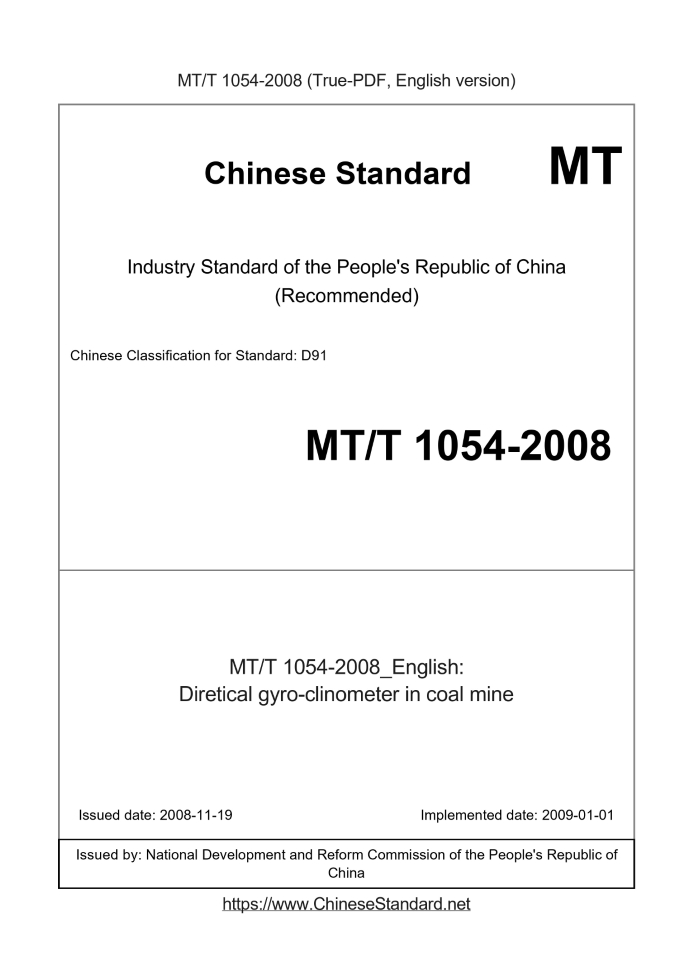 MT/T 1054-2008 (True-PDF, English version)

Chinese Standard MT

Industry Standard of the People's Republic of China
(Recommended)

Chinese Classification for Standard: D91

MT/T 1054-2008

MT/T 1054-2008_English:
Diretical gyro-clinometer in coal mine

Issued date: 2008-11-19

Implemented date: 2009-01-01

Issued by: National Development and Reform Commission of the People's Republic of China

https://www.ChineseStandard.net